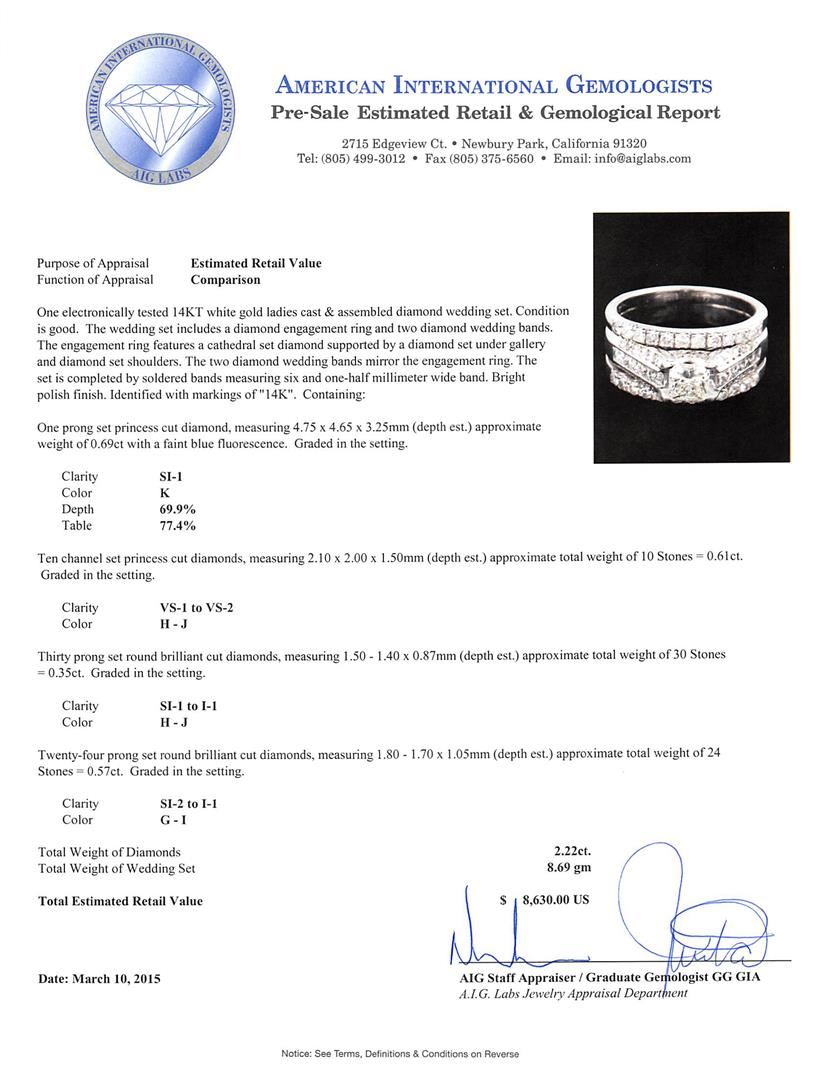 AMERICAN INTERNATIONAL GEMOLOGISTS
AIG LABS

AMERICAN INTERNATIONAL GEMOLOGISTS
Pre-Sale Estimated Retail & Gemological Report

2715 Edgeview Ct. • Newbury Park, California 91320
Tel: (805) 499-3012 • Fax (805) 375-6560 • Email: info@aiglabs.com

Purpose of Appraisal Estimated Retail Value
Function of Appraisal Comparison

One electronically tested 14KT white gold ladies cast & assembled diamond wedding set. Condition is good. The wedding set includes a diamond engagement ring and two diamond wedding bands. The engagement ring features a cathedral set diamond supported by a diamond set under gallery and diamond set shoulders. The two diamond wedding bands mirror the engagement ring. The set is completed by soldered bands measuring six and one-half millimeter wide band. Bright polish finish. Identified with markings of "14K". Containing:

One prong set princess cut diamond, measuring 4.75 x 4.65 x 3.25mm (depth est.) approximate weight of 0.69ct with a faint blue fluorescence. Graded in the setting.

Clarity SI-1
Color K
Depth 69.9%
Table 77.4%

Ten channel set princess cut diamonds, measuring 2.10 x 2.00 x 1.50mm (depth est.) approximate total weight of 10 Stones = 0.61ct. Graded in the setting.

Clarity VS-1 to VS-2
Color H - J

Thirty prong set round brilliant cut diamonds, measuring 1.50 - 1.40 x 0.87mm (depth est.) approximate total weight of 30 Stones = 0.35ct. Graded in the setting.

Clarity SI-1 to I-1
Color H - J

Twenty-four prong set round brilliant cut diamonds, measuring 1.80 - 1.70 x 1.05mm (depth est.) approximate total weight of 24 Stones = 0.57ct. Graded in the setting.

Clarity SI-2 to I-1
Color G - I

Total Weight of Diamonds 2.22ct.
Total Weight of Wedding Set 8.69 gm

Total Estimated Retail Value $ 8,630.00 US

Date: March 10, 2015

AIG Staff Appraiser / Graduate Gemologist GG GIA
A.I.G. Labs Jewelry Appraisal Department

Notice: See Terms, Definitions & Conditions on Reverse